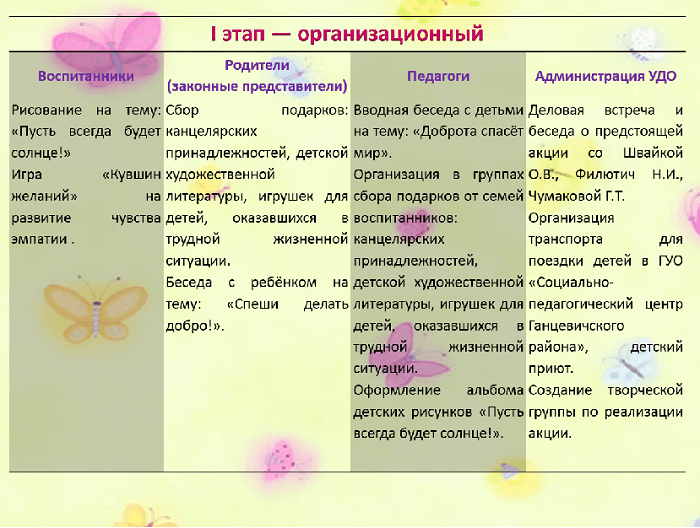 I этап — организационный

| Воспитанники | Родители (законные представители) | Педагоги | Администрация УДО |
|---|---|---|---|
| Рисование на тему: «Пусть всегда будет солнце!» Игра «Кувшин желаний» на развитие чувства эмпатии . | Сбор подарков: канцелярских принадлежностей, детской художественной литературы, игрушек для детей, оказавшихся в трудной жизненной ситуации. Беседа с ребёнком на тему: «Спеши делать добро!». | Вводная беседа с детьми на тему: «Доброта спасёт мир». Организация в группах сбора подарков от семей воспитанников: канцелярских принадлежностей, детской художественной литературы, игрушек для детей, оказавшихся в трудной жизненной ситуации. Оформление альбома детских рисунков «Пусть всегда будет солнце!». | Деловая встреча и беседа о предстоящей акции со Швайкой О.В., Филютич Н.И., Чумаковой Г.Т. Организация транспорта для поездки детей в ГУО «Социально-педагогический центр Ганцевичского района», детский приют. Создание творческой группы по реализации акции. |